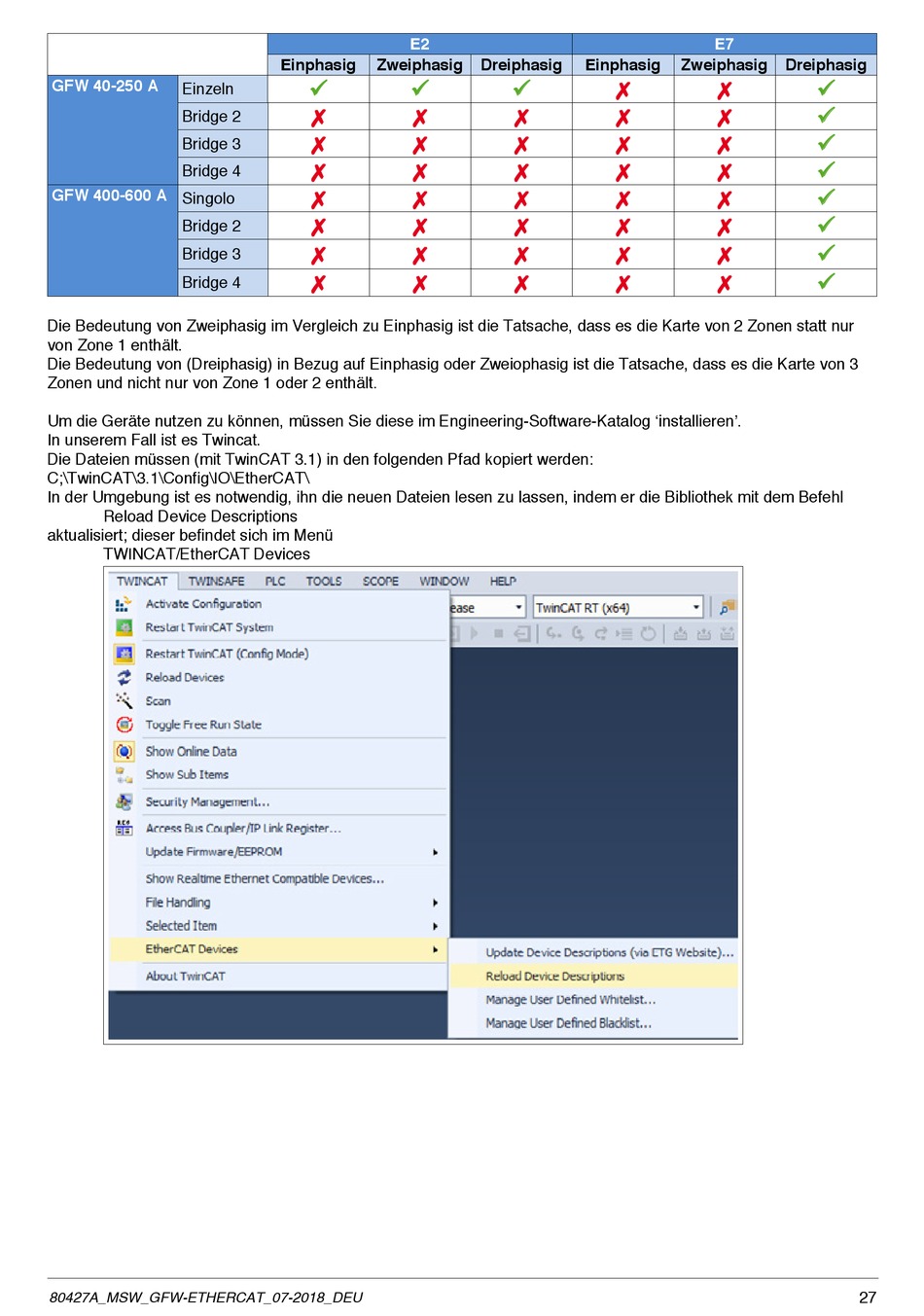 | | | E2 | | | E7 | | |
|---|---|---|---|---|---|---|---|
| | | Einphasig | Zweiphasig | Dreiphasig | Einphasig | Zweiphasig | Dreiphasig |
| GFW 40-250 A | Einzeln | ✓ | ✓ | ✓ | ✗ | ✗ | ✓ |
| | Bridge 2 | ✗ | ✗ | ✗ | ✗ | ✗ | ✓ |
| | Bridge 3 | ✗ | ✗ | ✗ | ✗ | ✗ | ✓ |
| | Bridge 4 | ✗ | ✗ | ✗ | ✗ | ✗ | ✓ |
| GFW 400-600 A | Singolo | ✗ | ✗ | ✗ | ✗ | ✗ | ✓ |
| | Bridge 2 | ✗ | ✗ | ✗ | ✗ | ✗ | ✓ |
| | Bridge 3 | ✗ | ✗ | ✗ | ✗ | ✗ | ✓ |
| | Bridge 4 | ✗ | ✗ | ✗ | ✗ | ✗ | ✓ |

Die Bedeutung von Zweiphasig im Vergleich zu Einphasig ist die Tatsache, dass es die Karte von 2 Zonen statt nur von Zone 1 enthält.
Die Bedeutung von (Dreiphasig) in Bezug auf Einphasig oder Zweiophasig ist die Tatsache, dass es die Karte von 3 Zonen und nicht nur von Zone 1 oder 2 enthält.

Um die Geräte nutzen zu können, müssen Sie diese im Engineering-Software-Katalog 'installieren'.
In unserem Fall ist es Twincat.
Die Dateien müssen (mit TwinCAT 3.1) in den folgenden Pfad kopiert werden:
C;\TwinCAT\3.1\Config\IO\EtherCAT\
In der Umgebung ist es notwendig, ihn die neuen Dateien lesen zu lassen, indem er die Bibliothek mit dem Befehl
Reload Device Descriptions
aktualisiert; dieser befindet sich im Menü
TWINCAT/EtherCAT Devices

TWINCAT TWINSAFE PLC TOOLS SCOPE WINDOW HELP
ease TwinCAT RT (x64)
Activate Configuration
Restart TwinCAT System
Restart TwinCAT (Config Mode)
Reload Devices
Scan
Toggle Free Run State
Show Online Data
Show Sub Items
Security Management...
Access Bus Coupler/IP Link Register...
Update Firmware/EEPROM
Show Realtime Ethernet Compatible Devices...
File Handling
Selected Item
EtherCAT Devices
About TwinCAT
Update Device Descriptions (via ETG Website)...
Reload Device Descriptions
Manage User Defined Whitelist...
Manage User Defined Blacklist...

80427A_MSW_GFW-ETHERCAT_07-2018_DEU 27